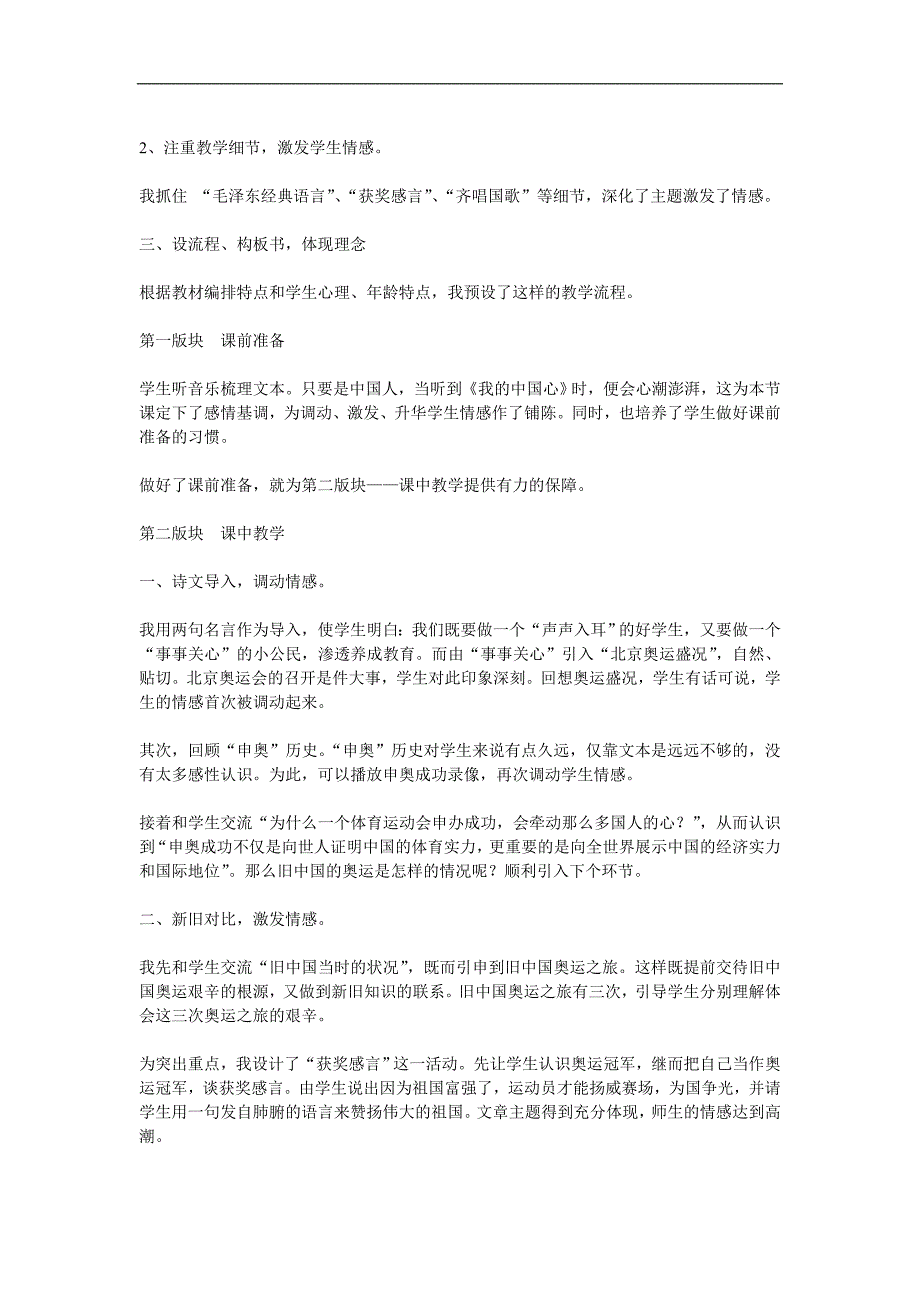 2、注重教学细节，激发学生情感。

我抓住 “毛泽东经典语言”、“获奖感言”、“齐唱国歌”等细节，深化了主题激发了情感。

三、设流程、构板书，体现理念

根据教材编排特点和学生心理、年龄特点，我预设了这样的教学流程。

第一版块　课前准备

学生听音乐梳理文本。只要是中国人，当听到《我的中国心》时，便会心潮澎湃，这为本节课定下了感情基调，为调动、激发、升华学生情感作了铺陈。同时，也培养了学生做好课前准备的习惯。

做好了课前准备，就为第二版块——课中教学提供有力的保障。

第二版块　课中教学

一、诗文导入，调动情感。

我用两句名言作为导入，使学生明白：我们既要做一个“声声入耳”的好学生，又要做一个“事事关心”的小公民，渗透养成教育。而由“事事关心”引入“北京奥运盛况”，自然、贴切。北京奥运会的召开是件大事，学生对此印象深刻。回想奥运盛况，学生有话可说，学生的情感首次被调动起来。

其次，回顾“申奥”历史。“申奥”历史对学生来说有点久远，仅靠文本是远远不够的，没有太多感性认识。为此，可以播放申奥成功录像，再次调动学生情感。

接着和学生交流“为什么一个体育运动会申办成功，会牵动那么多国人的心？”，从而认识到“申奥成功不仅是向世人证明中国的体育实力，更重要的是向全世界展示中国的经济实力和国际地位”。那么旧中国的奥运是怎样的情况呢？顺利引入下个环节。

二、新旧对比，激发情感。

我先和学生交流“旧中国当时的状况”，既而引申到旧中国奥运之旅。这样既提前交待旧中国奥运艰辛的根源，又做到新旧知识的联系。旧中国奥运之旅有三次，引导学生分别理解体会这三次奥运之旅的艰辛。

为突出重点，我设计了“获奖感言”这一活动。先让学生认识奥运冠军，继而把自己当作奥运冠军，谈获奖感言。由学生说出因为祖国富强了，运动员才能扬威赛场，为国争光，并请学生用一句发自肺腑的语言来赞扬伟大的祖国。文章主题得到充分体现，师生的情感达到高潮。